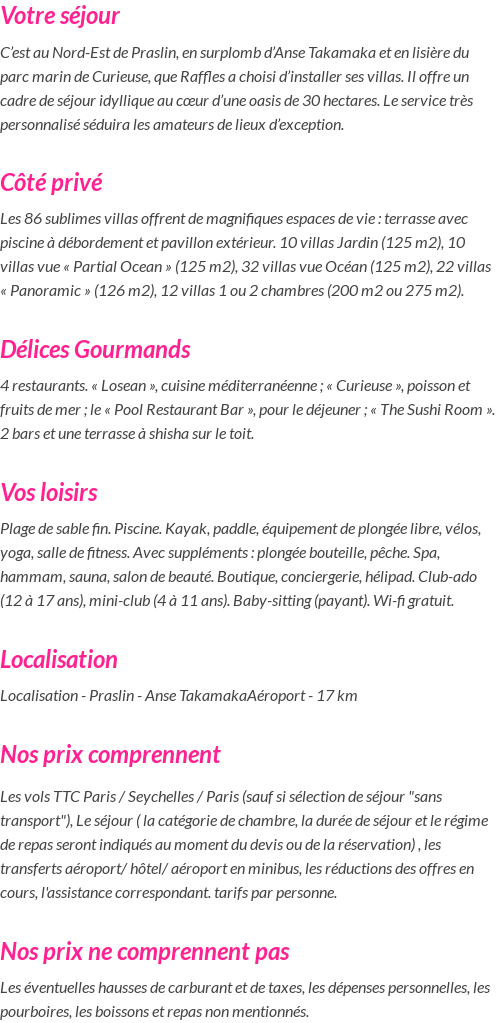 Votre séjour

C'est au Nord-Est de Praslin, en surplomb d'Anse Takamaka et en lisière du parc marin de Curieuse, que Raffles a choisi d'installer ses villas. Il offre un cadre de séjour idyllique au cœur d'une oasis de 30 hectares. Le service très personnalisé séduira les amateurs de lieux d'exception.

Côté privé

Les 86 sublimes villas offrent de magnifiques espaces de vie : terrasse avec piscine à débordement et pavillon extérieur. 10 villas Jardin (125 m2), 10 villas vue « Partial Ocean » (125 m2), 32 villas vue Océan (125 m2), 22 villas « Panoramic » (126 m2), 12 villas 1 ou 2 chambres (200 m2 ou 275 m2).

Délices Gourmands

4 restaurants. « Losean », cuisine méditerranéenne ; « Curieuse », poisson et fruits de mer ; le « Pool Restaurant Bar », pour le déjeuner ; « The Sushi Room ». 2 bars et une terrasse à shisha sur le toit.

Vos loisirs

Plage de sable fin. Piscine. Kayak, paddle, équipement de plongée libre, vélos, yoga, salle de fitness. Avec suppléments : plongée bouteille, pêche. Spa, hammam, sauna, salon de beauté. Boutique, conciergerie, hélipad. Club-ado (12 à 17 ans), mini-club (4 à 11 ans). Baby-sitting (payant). Wi-fi gratuit.

Localisation

Localisation - Praslin - Anse TakamakaAéroport - 17 km

Nos prix comprennent

Les vols TTC Paris / Seychelles / Paris (sauf si sélection de séjour "sans transport"), Le séjour ( la catégorie de chambre, la durée de séjour et le régime de repas seront indiqués au moment du devis ou de la réservation) , les transferts aéroport/ hôtel/ aéroport en minibus, les réductions des offres en cours, l'assistance correspondant. tarifs par personne.

Nos prix ne comprennent pas

Les éventuelles hausses de carburant et de taxes, les dépenses personnelles, les pourboires, les boissons et repas non mentionnés.